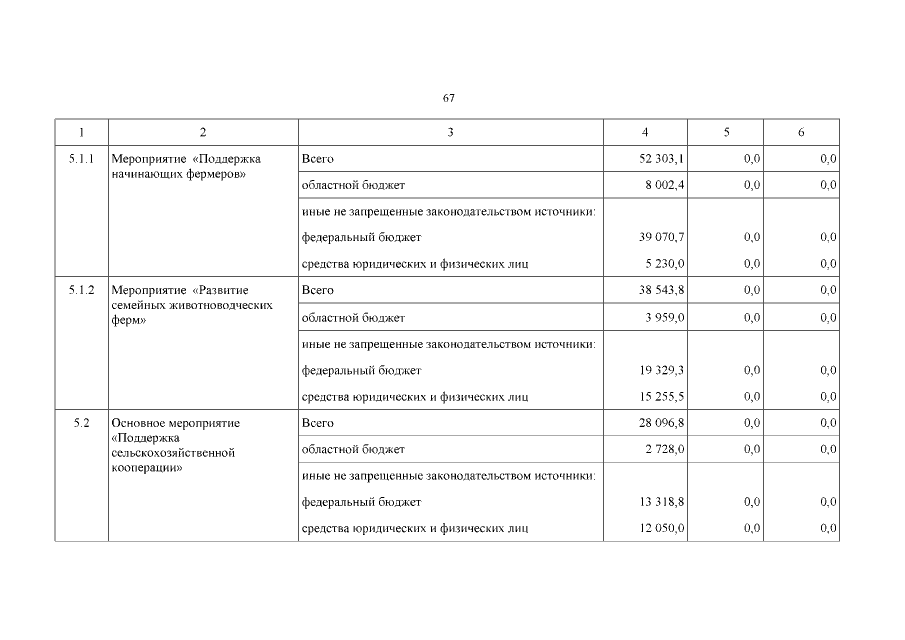 67

| 1 | 2 | 3 | 4 | 5 | 6 |
|---|---|---|---|---|---|
| 5.1.1 | Мероприятие «Поддержка начинающих фермеров» | Всего | 52 303,1 | 0,0 | 0,0 |
| | | областной бюджет | 8 002,4 | 0,0 | 0,0 |
| | | иные не запрещенные законодательством источники: | | | |
| | | федеральный бюджет | 39 070,7 | 0,0 | 0,0 |
| | | средства юридических и физических лиц | 5 230,0 | 0,0 | 0,0 |
| 5.1.2 | Мероприятие «Развитие семейных животноводческих ферм» | Всего | 38 543,8 | 0,0 | 0,0 |
| | | областной бюджет | 3 959,0 | 0,0 | 0,0 |
| | | иные не запрещенные законодательством источники: | | | |
| | | федеральный бюджет | 19 329,3 | 0,0 | 0,0 |
| | | средства юридических и физических лиц | 15 255,5 | 0,0 | 0,0 |
| 5.2 | Основное мероприятие «Поддержка сельскохозяйственной кооперации» | Всего | 28 096,8 | 0,0 | 0,0 |
| | | областной бюджет | 2 728,0 | 0,0 | 0,0 |
| | | иные не запрещенные законодательством источники: | | | |
| | | федеральный бюджет | 13 318,8 | 0,0 | 0,0 |
| | | средства юридических и физических лиц | 12 050,0 | 0,0 | 0,0 |